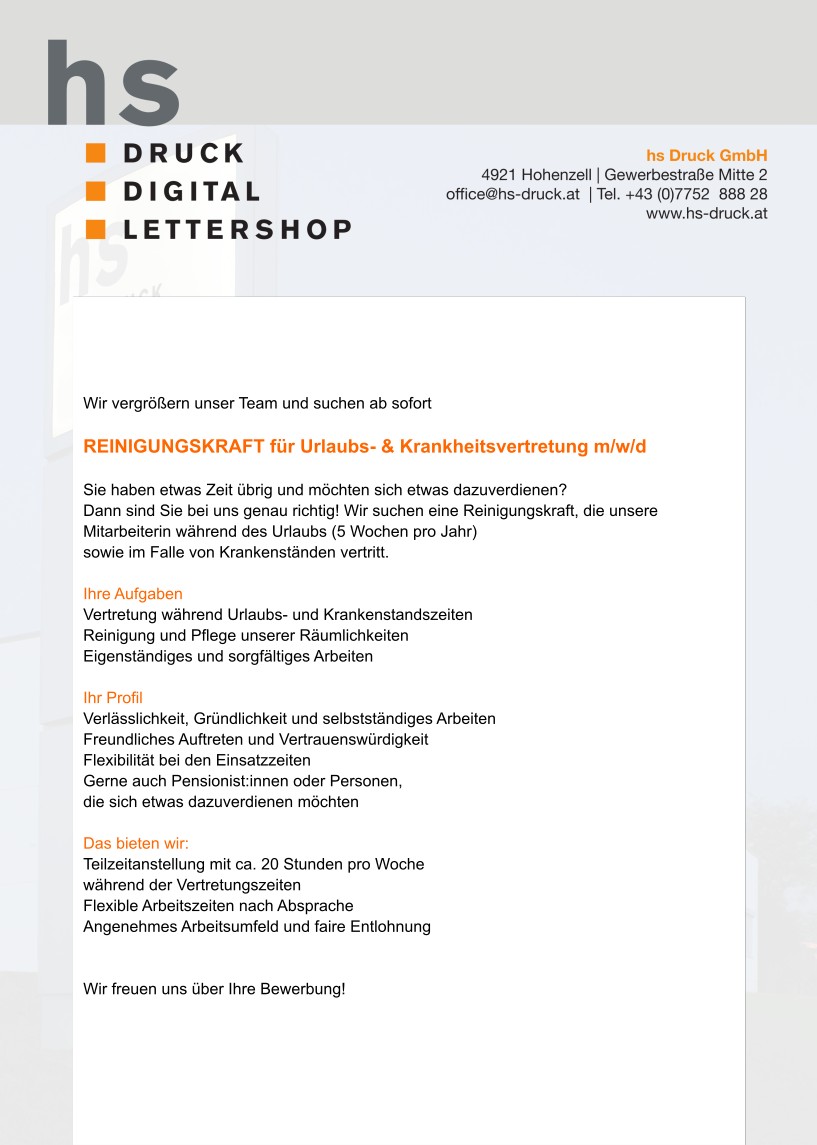 hs
DRUCK
DIGITAL
LETTERSHOP

hs Druck GmbH
4921 Hohenzell | Gewerbestraße Mitte 2
office@hs-druck.at | Tel. +43 (0)7752 888 28
www.hs-druck.at

Wir vergrößern unser Team und suchen ab sofort

REINIGUNGSKRAFT für Urlaubs- & Krankheitsvertretung m/w/d

Sie haben etwas Zeit übrig und möchten sich etwas dazuverdienen?
Dann sind Sie bei uns genau richtig! Wir suchen eine Reinigungskraft, die unsere Mitarbeiterin während des Urlaubs (5 Wochen pro Jahr) sowie im Falle von Krankenständen vertritt.

Ihre Aufgaben
Vertretung während Urlaubs- und Krankenstandszeiten
Reinigung und Pflege unserer Räumlichkeiten
Eigenständiges und sorgfältiges Arbeiten

Ihr Profil
Verlässlichkeit, Gründlichkeit und selbstständiges Arbeiten
Freundliches Auftreten und Vertrauenswürdigkeit
Flexibilität bei den Einsatzzeiten
Gerne auch Pensionist:innen oder Personen, die sich etwas dazuverdienen möchten

Das bieten wir:
Teilzeitanstellung mit ca. 20 Stunden pro Woche während der Vertretungszeiten
Flexible Arbeitszeiten nach Absprache
Angenehmes Arbeitsumfeld und faire Entlohnung

Wir freuen uns über Ihre Bewerbung!